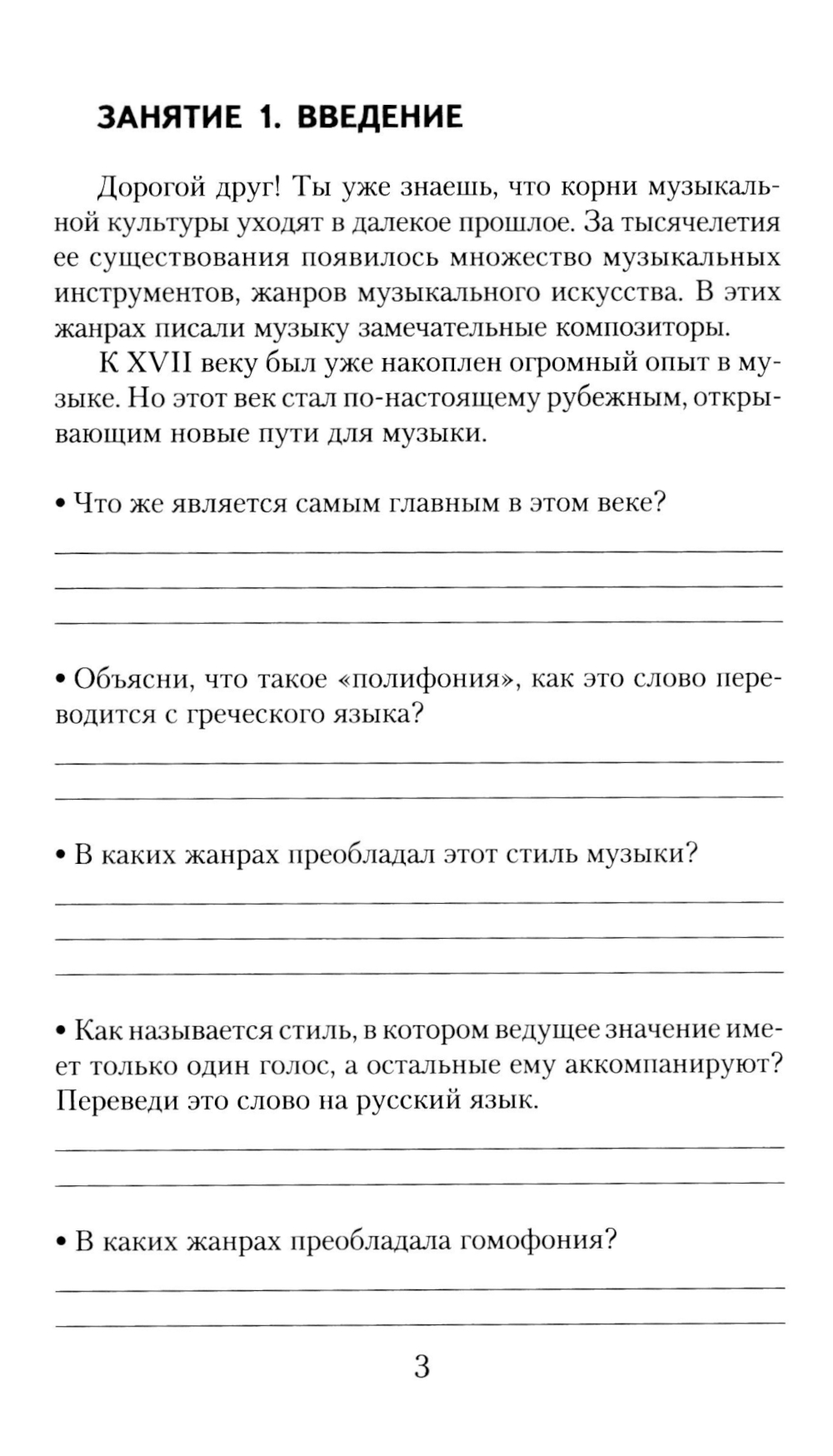 ЗАНЯТИЕ 1. ВВЕДЕНИЕ

Дорогой друг! Ты уже знаешь, что корни музыкальной культуры уходят в далекое прошлое. За тысячелетия ее существования появилось множество музыкальных инструментов, жанров музыкального искусства. В этих жанрах писали музыку замечательные композиторы.

К XVII веку был уже накоплен огромный опыт в музыке. Но этот век стал по-настоящему рубежным, открывающим новые пути для музыки.

• Что же является самым главным в этом веке?

• Объясни, что такое «полифония», как это слово переводится с греческого языка?

• В каких жанрах преобладал этот стиль музыки?

• Как называется стиль, в котором ведущее значение имеет только один голос, а остальные ему аккомпанируют? Переведи это слово на русский язык.

• В каких жанрах преобладала гомофония?

3